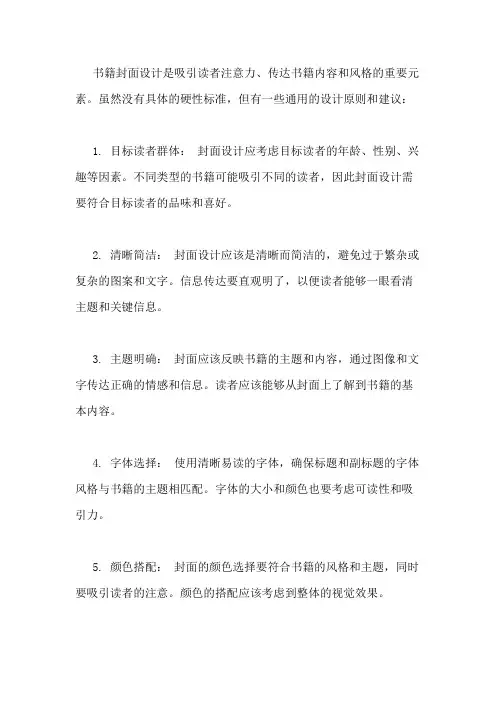 书籍封面设计是吸引读者注意力、传达书籍内容和风格的重要元素。虽然没有具体的硬性标准，但有一些通用的设计原则和建议：

1. 目标读者群体： 封面设计应考虑目标读者的年龄、性别、兴趣等因素。不同类型的书籍可能吸引不同的读者，因此封面设计需要符合目标读者的品味和喜好。

2. 清晰简洁： 封面设计应该是清晰而简洁的，避免过于繁杂或复杂的图案和文字。信息传达要直观明了，以便读者能够一眼看清主题和关键信息。

3. 主题明确： 封面应该反映书籍的主题和内容，通过图像和文字传达正确的情感和信息。读者应该能够从封面上了解到书籍的基本内容。

4. 字体选择： 使用清晰易读的字体，确保标题和副标题的字体风格与书籍的主题相匹配。字体的大小和颜色也要考虑可读性和吸引力。

5. 颜色搭配： 封面的颜色选择要符合书籍的风格和主题，同时要吸引读者的注意。颜色的搭配应该考虑到整体的视觉效果。